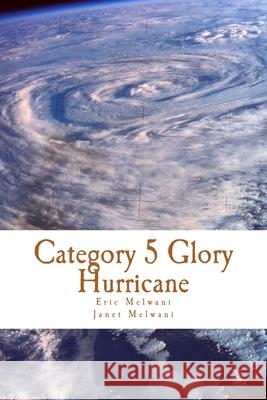 Category 5 Glory Hurricane

Eric Melwani
Janet Melwani

Kraina Książek